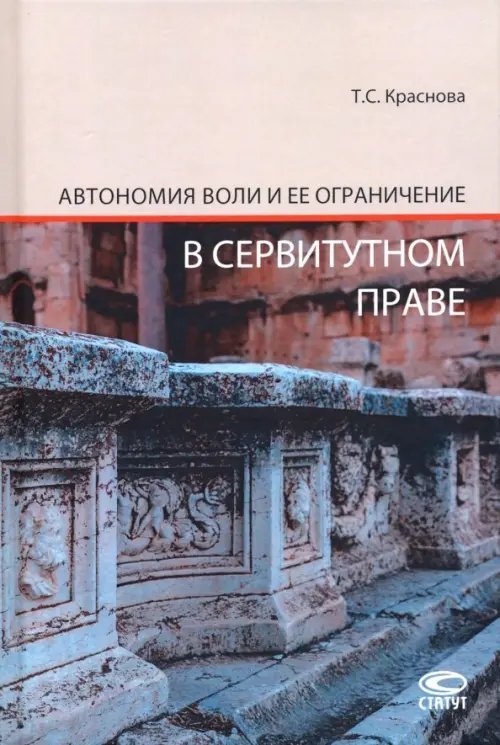 Т.С. Краснова

АВТОНОМИЯ ВОЛИ И ЕЕ ОГРАНИЧЕНИЕ

В СЕРВИТУТНОМ ПРАВЕ

СТАТУТ